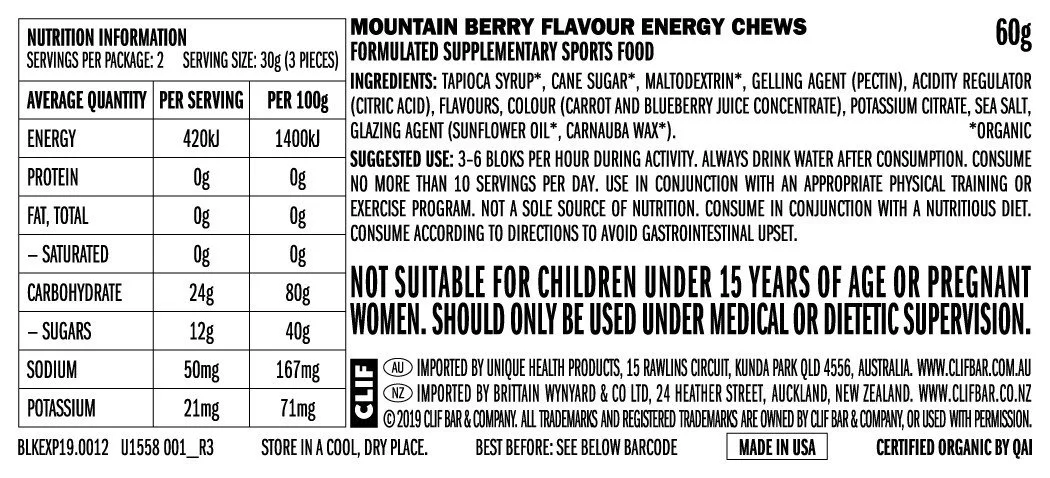 NUTRITION INFORMATION
SERVINGS PER PACKAGE: 2 SERVING SIZE: 30g (3 PIECES)

| AVERAGE QUANTITY | PER SERVING | PER 100g |
|---|---|---|
| ENERGY | 420kJ | 1400kJ |
| PROTEIN | 0g | 0g |
| FAT, TOTAL | 0g | 0g |
| – SATURATED | 0g | 0g |
| CARBOHYDRATE | 24g | 80g |
| – SUGARS | 12g | 40g |
| SODIUM | 50mg | 167mg |
| POTASSIUM | 21mg | 71mg |

MOUNTAIN BERRY FLAVOUR ENERGY CHEWS
60g
FORMULATED SUPPLEMENTARY SPORTS FOOD

INGREDIENTS: TAPIOCA SYRUP*, CANE SUGAR*, MALTODEXTRIN*, GELLING AGENT (PECTIN), ACIDITY REGULATOR (CITRIC ACID), FLAVOURS, COLOUR (CARROT AND BLUEBERRY JUICE CONCENTRATE), POTASSIUM CITRATE, SEA SALT, GLAZING AGENT (SUNFLOWER OIL*, CARNAUBA WAX*). *ORGANIC

SUGGESTED USE: 3-6 BLOKS PER HOUR DURING ACTIVITY. ALWAYS DRINK WATER AFTER CONSUMPTION. CONSUME NO MORE THAN 10 SERVINGS PER DAY. USE IN CONJUNCTION WITH AN APPROPRIATE PHYSICAL TRAINING OR EXERCISE PROGRAM. NOT A SOLE SOURCE OF NUTRITION. CONSUME IN CONJUNCTION WITH A NUTRITIOUS DIET. CONSUME ACCORDING TO DIRECTIONS TO AVOID GASTROINTESTINAL UPSET.

NOT SUITABLE FOR CHILDREN UNDER 15 YEARS OF AGE OR PREGNANT WOMEN. SHOULD ONLY BE USED UNDER MEDICAL OR DIETETIC SUPERVISION.

CLIF
AU IMPORTED BY UNIQUE HEALTH PRODUCTS, 15 RAWLINS CIRCUIT, KUNDA PARK QLD 4556, AUSTRALIA. WWW.CLIFBAR.COM.AU
NZ IMPORTED BY BRITTAIN WYNYARD & CO LTD, 24 HEATHER STREET, AUCKLAND, NEW ZEALAND. WWW.CLIFBAR.CO.NZ
© 2019 CLIF BAR & COMPANY. ALL TRADEMARKS AND REGISTERED TRADEMARKS ARE OWNED BY CLIF BAR & COMPANY, OR USED WITH PERMISSION.

BLKEXP19.0012 U1558 001_R3 STORE IN A COOL, DRY PLACE. BEST BEFORE: SEE BELOW BARCODE MADE IN USA CERTIFIED ORGANIC BY QAI